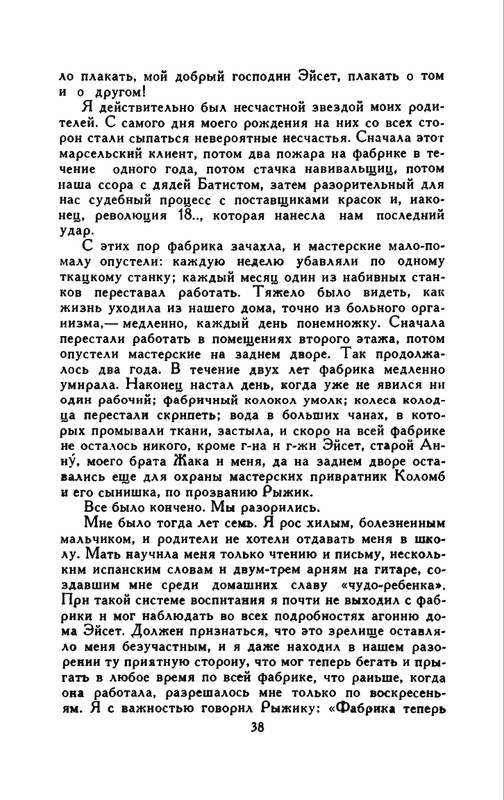 ло плакать, мой добрый господин Эйсет, плакать о том и о другом!

Я действительно был несчастной звездой моих родителей. С самого дня моего рождения на них со всех сторон стали сыпаться невероятные несчастья. Сначала этот марсельский клиент, потом два пожара на фабрике в течение одного года, потом стачка навивальщиц, потом наша ссора с дядей Батистом, затем разорительный для нас судебный процесс с поставщиками красок и, наконец, революция 18.., которая нанесла нам последний удар.

С этих пор фабрика зачахла, и мастерские мало-помалу опустели: каждую неделю убавляли по одному ткацкому станку; каждый месяц один из набивных станков переставал работать. Тяжело было видеть, как жизнь уходила из нашего дома, точно из больного организма,— медленно, каждый день понемножку. Сначала перестали работать в помещениях второго этажа, потом опустели мастерские на заднем дворе. Так продолжалось два года. В течение двух лет фабрика медленно умирала. Наконец настал день, когда уже не явился ни один рабочий; фабричный колокол умолк; колеса колодца перестали скрипеть; вода в больших чанах, в которых промывали ткани, застыла, и скоро на всей фабрике не осталось никого, кроме г-на и г-жи Эйсет, старой Анну́, моего брата Жака и меня, да на заднем дворе оставались еще для охраны мастерских привратник Коломб и его сынишка, по прозванию Рыжик.

Все было кончено. Мы разорились.

Мне было тогда лет семь. Я рос хилым, болезненным мальчиком, и родители не хотели отдавать меня в школу. Мать научила меня только чтению и письму, нескольким испанским словам и двум-трем ариям на гитаре, создавшим мне среди домашних славу «чудо-ребенка». При такой системе воспитания я почти не выходил с фабрики и мог наблюдать во всех подробностях агонию дома Эйсет. Должен признаться, что это зрелище оставляло меня безучастным, и я даже находил в нашем разорении ту приятную сторону, что мог теперь бегать и прыгать в любое время по всей фабрике, что раньше, когда она работала, разрешалось мне только по воскресеньям. Я с важностью говорил Рыжику: «Фабрика теперь

38